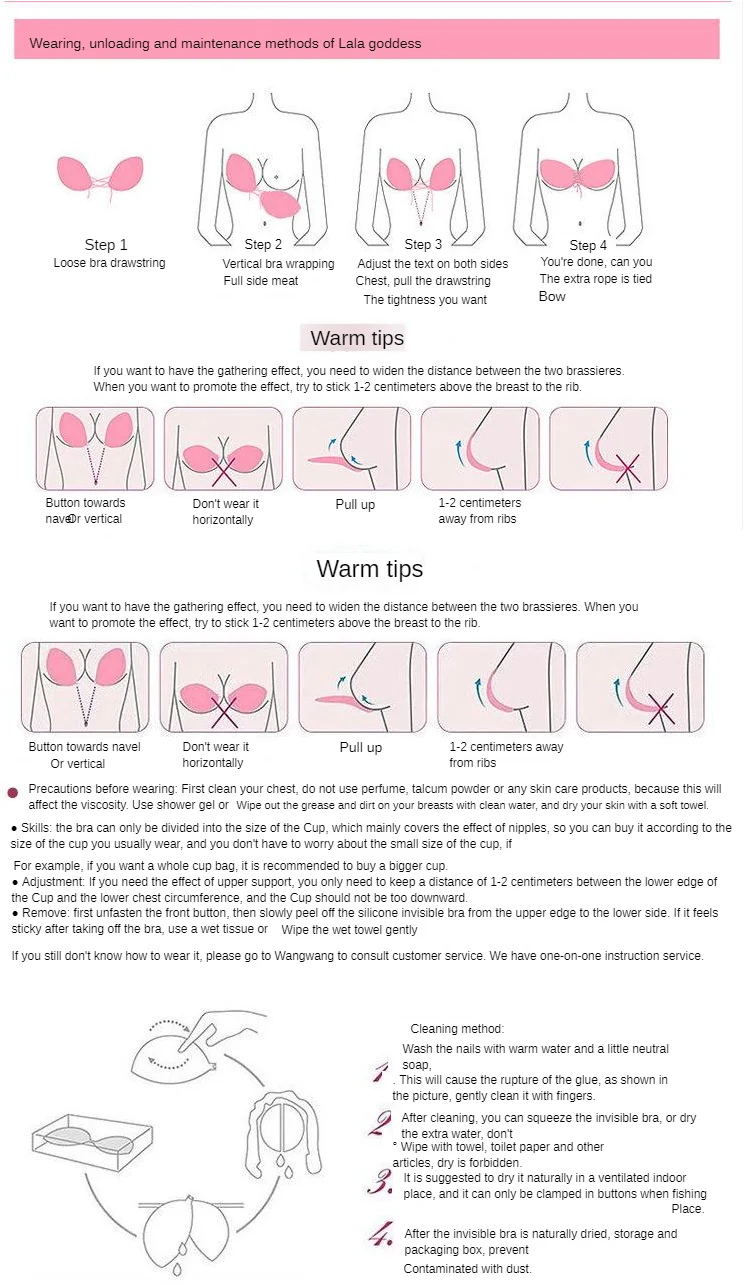 Wearing, unloading and maintenance methods of Lala goddess

Step 1
Loose bra drawstring

Step 2
Vertical bra wrapping
Full side meat

Step 3
Adjust the text on both sides
Chest, pull the drawstring
The tightness you want

Step 4
You're done, can you
The extra rope is tied
Bow

Warm tips

If you want to have the gathering effect, you need to widen the distance between the two brassieres. When you want to promote the effect, try to stick 1-2 centimeters above the breast to the rib.

Button towards navel Or vertical

Don't wear it horizontally

Pull up

1-2 centimeters away from ribs

Warm tips

If you want to have the gathering effect, you need to widen the distance between the two brassieres. When you want to promote the effect, try to stick 1-2 centimeters above the breast to the rib.

Button towards navel Or vertical

Don't wear it horizontally

Pull up

1-2 centimeters away from ribs

• Precautions before wearing: First clean your chest, do not use perfume, talcum powder or any skin care products, because this will affect the viscosity. Use shower gel or Wipe out the grease and dirt on your breasts with clean water, and dry your skin with a soft towel.

• Skills: the bra can only be divided into the size of the Cup, which mainly covers the effect of nipples, so you can buy it according to the size of the cup you usually wear, and you don't have to worry about the small size of the cup, if

For example, if you want a whole cup bag, it is recommended to buy a bigger cup.
• Adjustment: If you need the effect of upper support, you only need to keep a distance of 1-2 centimeters between the lower edge of the Cup and the lower chest circumference, and the Cup should not be too downward.
• Remove: first unfasten the front button, then slowly peel off the silicone invisible bra from the upper edge to the lower side. If it feels sticky after taking off the bra, use a wet tissue or Wipe the wet towel gently

If you still don't know how to wear it, please go to Wangwang to consult customer service. We have one-on-one instruction service.

Cleaning method:

1. Wash the nails with warm water and a little neutral soap, . This will cause the rupture of the glue, as shown in the picture, gently clean it with fingers.

2. After cleaning, you can squeeze the invisible bra, or dry the extra water, don't ° Wipe with towel, toilet paper and other articles, dry is forbidden.

3. It is suggested to dry it naturally in a ventilated indoor place, and it can only be clamped in buttons when fishing Place.

4. After the invisible bra is naturally dried, storage and packaging box, prevent Contaminated with dust.